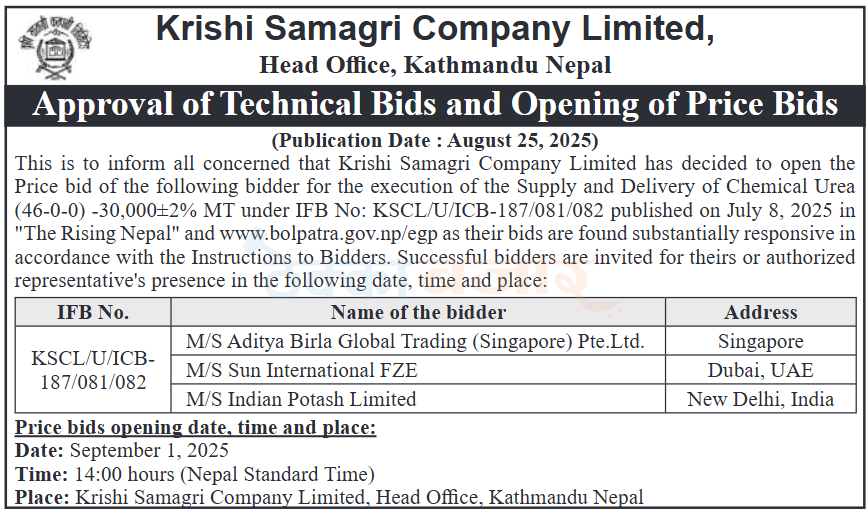 Krishi Samagri Company Limited,

Head Office, Kathmandu Nepal

Approval of Technical Bids and Opening of Price Bids

(Publication Date : August 25, 2025)

This is to inform all concerned that Krishi Samagri Company Limited has decided to open the Price bid of the following bidder for the execution of the Supply and Delivery of Chemical Urea (46-0-0) -30,000±2% MT under IFB No: KSCL/U/ICB-187/081/082 published on July 8, 2025 in "The Rising Nepal" and www.bolpatra.gov.np/egp as their bids are found substantially responsive in accordance with the Instructions to Bidders. Successful bidders are invited for theirs or authorized representative's presence in the following date, time and place:

| IFB No. | Name of the bidder | Address |
|---|---|---|
| KSCL/U/ICB-187/081/082 | M/S Aditya Birla Global Trading (Singapore) Pte.Ltd. | Singapore |
| | M/S Sun International FZE | Dubai, UAE |
| | M/S Indian Potash Limited | New Delhi, India |

Price bids opening date, time and place:
Date: September 1, 2025
Time: 14:00 hours (Nepal Standard Time)
Place: Krishi Samagri Company Limited, Head Office, Kathmandu Nepal